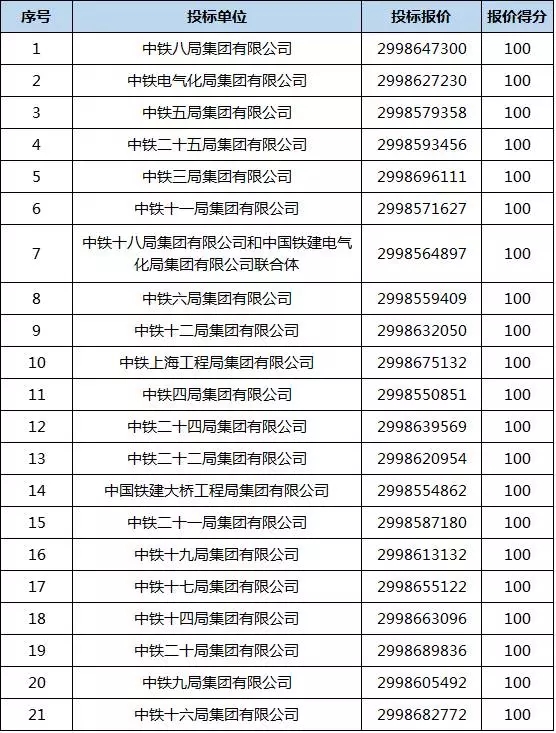 | 序号 | 投标单位 | 投标报价 | 报价得分 |
|---|---|---|---|
| 1 | 中铁八局集团有限公司 | 2998647300 | 100 |
| 2 | 中铁电气化局集团有限公司 | 2998627230 | 100 |
| 3 | 中铁五局集团有限公司 | 2998579358 | 100 |
| 4 | 中铁二十五局集团有限公司 | 2998593456 | 100 |
| 5 | 中铁三局集团有限公司 | 2998696111 | 100 |
| 6 | 中铁十一局集团有限公司 | 2998571627 | 100 |
| 7 | 中铁十八局集团有限公司和中国铁建电气化局集团有限公司联合体 | 2998564897 | 100 |
| 8 | 中铁六局集团有限公司 | 2998559409 | 100 |
| 9 | 中铁十二局集团有限公司 | 2998632050 | 100 |
| 10 | 中铁上海工程局集团有限公司 | 2998675132 | 100 |
| 11 | 中铁四局集团有限公司 | 2998550851 | 100 |
| 12 | 中铁二十四局集团有限公司 | 2998639569 | 100 |
| 13 | 中铁二十二局集团有限公司 | 2998620954 | 100 |
| 14 | 中国铁建大桥工程局集团有限公司 | 2998554862 | 100 |
| 15 | 中铁二十一局集团有限公司 | 2998587180 | 100 |
| 16 | 中铁十九局集团有限公司 | 2998613132 | 100 |
| 17 | 中铁十七局集团有限公司 | 2998655122 | 100 |
| 18 | 中铁十四局集团有限公司 | 2998663096 | 100 |
| 19 | 中铁二十局集团有限公司 | 2998689836 | 100 |
| 20 | 中铁九局集团有限公司 | 2998605492 | 100 |
| 21 | 中铁十六局集团有限公司 | 2998682772 | 100 |